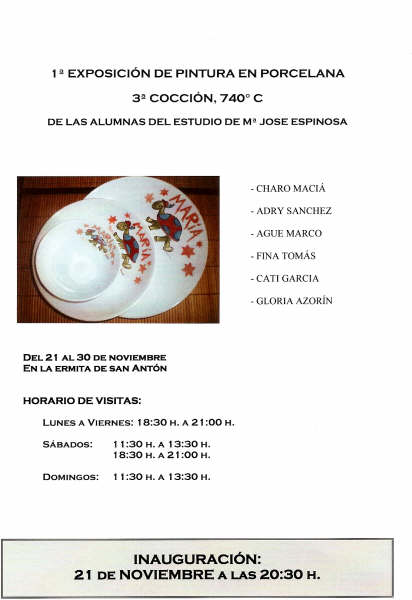 1ª EXPOSICIÓN DE PINTURA EN PORCELANA

3ª COCCIÓN, 740° C

DE LAS ALUMNAS DEL ESTUDIO DE Mª JOSE ESPINOSA

MARÍA

MARÍA

- CHARO MACIÁ

- ADRY SANCHEZ

- AGUE MARCO

- FINA TOMÁS

- CATI GARCIA

- GLORIA AZORÍN

DEL 21 AL 30 DE NOVIEMBRE
EN LA ERMITA DE SAN ANTÓN

HORARIO DE VISITAS:

LUNES A VIERNES: 18:30 H. A 21:00 H.

SÁBADOS: 11:30 H. A 13:30 H.
18:30 H. A 21:00 H.

DOMINGOS: 11:30 H. A 13:30 H.

INAUGURACIÓN:
21 DE NOVIEMBRE A LAS 20:30 H.